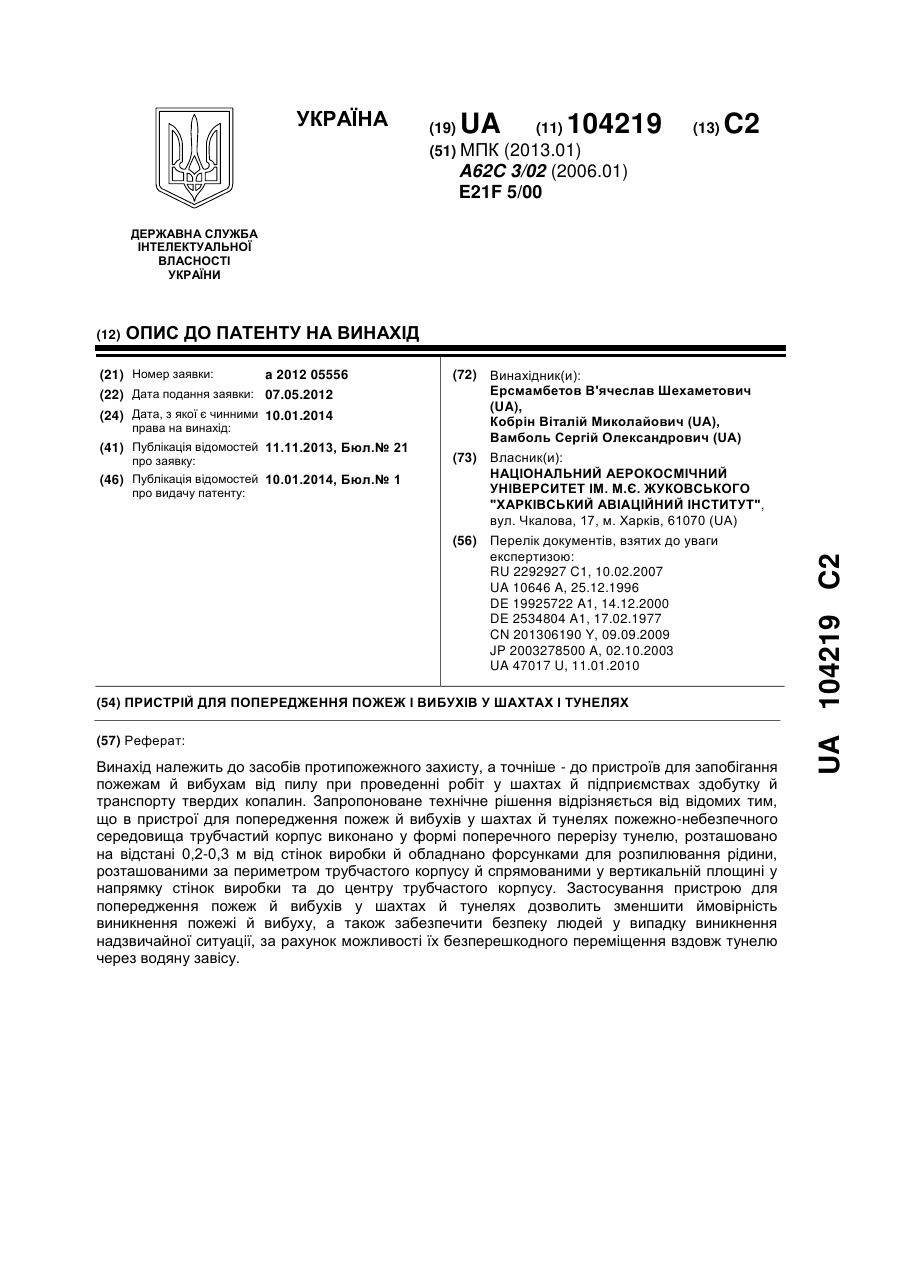 УКРАЇНА

(19) UA (11) 104219 (13) C2

(51) МПК (2013.01)
A62C 3/02 (2006.01)
E21F 5/00

ДЕРЖАВНА СЛУЖБА ІНТЕЛЕКТУАЛЬНОЇ ВЛАСНОСТІ УКРАЇНИ

(12) ОПИС ДО ПАТЕНТУ НА ВИНАХІД

(21) Номер заявки: a 2012 05556
(22) Дата подання заявки: 07.05.2012
(24) Дата, з якої є чинними права на винахід: 10.01.2014
(41) Публікація відомостей про заявку: 11.11.2013, Бюл.№ 21
(46) Публікація відомостей про видачу патенту: 10.01.2014, Бюл.№ 1

(72) Винахідник(и):
Ерсмамбетов В'ячеслав Шехаметович (UA),
Кобрін Віталій Миколайович (UA),
Вамболь Сергій Олександрович (UA)

(73) Власник(и):
НАЦІОНАЛЬНИЙ АЕРОКОСМІЧНИЙ УНІВЕРСИТЕТ ІМ. М.Є. ЖУКОВСЬКОГО "ХАРКІВСЬКИЙ АВІАЦІЙНИЙ ІНСТИТУТ",
вул. Чкалова, 17, м. Харків, 61070 (UA)

(56) Перелік документів, взятих до уваги експертизою:
RU 2292927 C1, 10.02.2007
UA 10646 A, 25.12.1996
DE 19925722 A1, 14.12.2000
DE 2534804 A1, 17.02.1977
CN 201306190 Y, 09.09.2009
JP 2003278500 A, 02.10.2003
UA 47017 U, 11.01.2010

(54) ПРИСТРІЙ ДЛЯ ПОПЕРЕДЖЕННЯ ПОЖЕЖ І ВИБУХІВ У ШАХТАХ І ТУНЕЛЯХ

(57) Реферат:

Винахід належить до засобів протипожежного захисту, а точніше - до пристроїв для запобігання пожежам й вибухам від пилу при проведенні робіт у шахтах й підприємствах здобутку й транспорту твердих копалин. Запропоноване технічне рішення відрізняється від відомих тим, що в пристрої для попередження пожеж й вибухів у шахтах й тунелях пожежно-небезпечного середовища трубчастий корпус виконано у формі поперечного перерізу тунелю, розташовано на відстані 0,2-0,3 м від стінок виробки й обладнано форсунками для розпилювання рідини, розташованими за периметром трубчастого корпусу й спрямованими у вертикальній площині у напрямку стінок виробки та до центру трубчастого корпусу. Застосування пристрою для попередження пожеж й вибухів у шахтах й тунелях дозволить зменшити ймовірність виникнення пожежі й вибуху, а також забезпечити безпеку людей у випадку виникнення надзвичайної ситуації, за рахунок можливості їх безперешкодного переміщення вздовж тунелю через водяну завісу.

UA 104219 C2